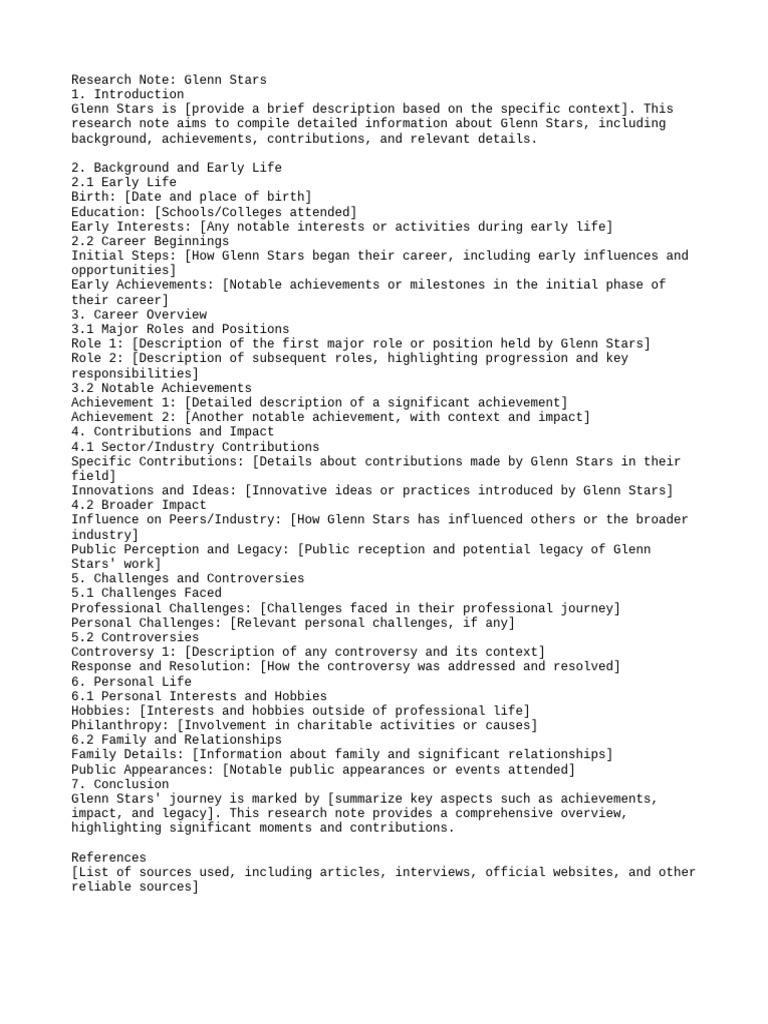 Research Note: Glenn Stars
1. Introduction
Glenn Stars is [provide a brief description based on the specific context]. This research note aims to compile detailed information about Glenn Stars, including background, achievements, contributions, and relevant details.

2. Background and Early Life
2.1 Early Life
Birth: [Date and place of birth]
Education: [Schools/Colleges attended]
Early Interests: [Any notable interests or activities during early life]
2.2 Career Beginnings
Initial Steps: [How Glenn Stars began their career, including early influences and opportunities]
Early Achievements: [Notable achievements or milestones in the initial phase of their career]
3. Career Overview
3.1 Major Roles and Positions
Role 1: [Description of the first major role or position held by Glenn Stars]
Role 2: [Description of subsequent roles, highlighting progression and key responsibilities]
3.2 Notable Achievements
Achievement 1: [Detailed description of a significant achievement]
Achievement 2: [Another notable achievement, with context and impact]
4. Contributions and Impact
4.1 Sector/Industry Contributions
Specific Contributions: [Details about contributions made by Glenn Stars in their field]
Innovations and Ideas: [Innovative ideas or practices introduced by Glenn Stars]
4.2 Broader Impact
Influence on Peers/Industry: [How Glenn Stars has influenced others or the broader industry]
Public Perception and Legacy: [Public reception and potential legacy of Glenn Stars' work]
5. Challenges and Controversies
5.1 Challenges Faced
Professional Challenges: [Challenges faced in their professional journey]
Personal Challenges: [Relevant personal challenges, if any]
5.2 Controversies
Controversy 1: [Description of any controversy and its context]
Response and Resolution: [How the controversy was addressed and resolved]
6. Personal Life
6.1 Personal Interests and Hobbies
Hobbies: [Interests and hobbies outside of professional life]
Philanthropy: [Involvement in charitable activities or causes]
6.2 Family and Relationships
Family Details: [Information about family and significant relationships]
Public Appearances: [Notable public appearances or events attended]
7. Conclusion
Glenn Stars' journey is marked by [summarize key aspects such as achievements, impact, and legacy]. This research note provides a comprehensive overview, highlighting significant moments and contributions.

References
[List of sources used, including articles, interviews, official websites, and other reliable sources]